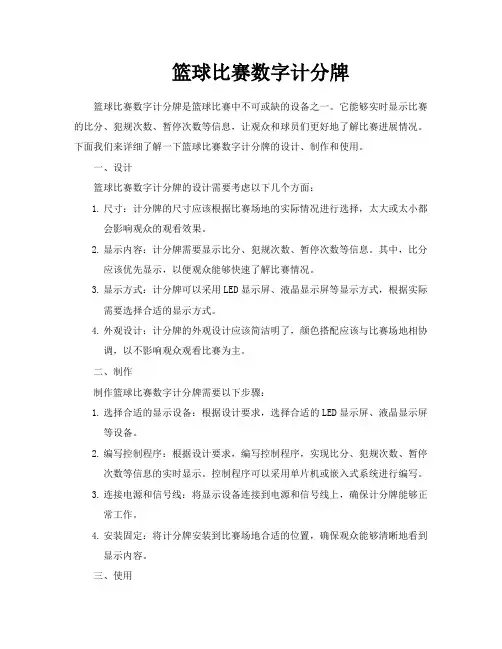 篮球比赛数字计分牌

篮球比赛数字计分牌是篮球比赛中不可或缺的设备之一。它能够实时显示比赛的比分、犯规次数、暂停次数等信息，让观众和球员们更好地了解比赛进展情况。下面我们来详细了解一下篮球比赛数字计分牌的设计、制作和使用。

一、设计

篮球比赛数字计分牌的设计需要考虑以下几个方面：

1. 尺寸：计分牌的尺寸应该根据比赛场地的实际情况进行选择，太大或太小都会影响观众的观看效果。

2. 显示内容：计分牌需要显示比分、犯规次数、暂停次数等信息。其中，比分应该优先显示，以便观众能够快速了解比赛情况。

3. 显示方式：计分牌可以采用LED显示屏、液晶显示屏等显示方式，根据实际需要选择合适的显示方式。

4. 外观设计：计分牌的外观设计应该简洁明了，颜色搭配应该与比赛场地相协调，以不影响观众观看比赛为主。

二、制作

制作篮球比赛数字计分牌需要以下步骤：

1. 选择合适的显示设备：根据设计要求，选择合适的LED显示屏、液晶显示屏等设备。

2. 编写控制程序：根据设计要求，编写控制程序，实现比分、犯规次数、暂停次数等信息的实时显示。控制程序可以采用单片机或嵌入式系统进行编写。

3. 连接电源和信号线：将显示设备连接到电源和信号线上，确保计分牌能够正常工作。

4. 安装固定：将计分牌安装到比赛场地合适的位置，确保观众能够清晰地看到显示内容。

三、使用